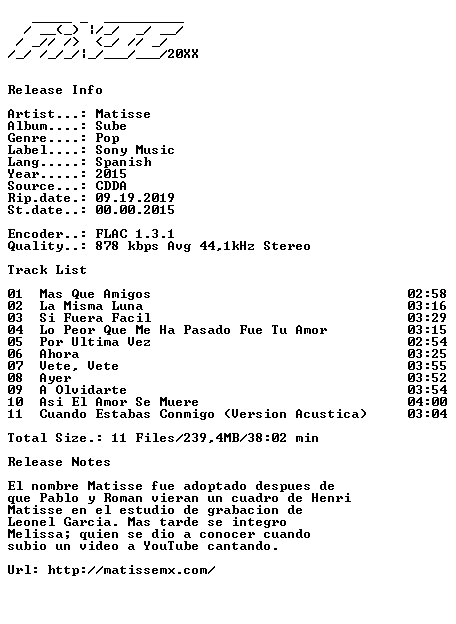 20XX

Release Info

Artist...: Matisse
Album....: Sube
Genre....: Pop
Label....: Sony Music
Lang.....: Spanish
Year.....: 2015
Source...: CDDA
Rip.date.: 09.19.2019
St.date..: 00.00.2015

Encoder..: FLAC 1.3.1
Quality..: 878 kbps Avg 44,1kHz Stereo

Track List

01 Mas Que Amigos 02:58
02 La Misma Luna 03:16
03 Si Fuera Facil 03:29
04 Lo Peor Que Me Ha Pasado Fue Tu Amor 03:15
05 Por Ultima Vez 02:54
06 Ahora 03:25
07 Vete, Vete 03:55
08 Ayer 03:52
09 A Olvidarte 03:54
10 Asi El Amor Se Muere 04:00
11 Cuando Estabas Conmigo (Version Acustica) 03:04

Total Size.: 11 Files/239,4MB/38:02 min

Release Notes

El nombre Matisse fue adoptado despues de que Pablo y Roman vieran un cuadro de Henri Matisse en el estudio de grabacion de Leonel Garcia. Mas tarde se integro Melissa; quien se dio a conocer cuando subio un video a YouTube cantando.

Url: http://matissemx.com/